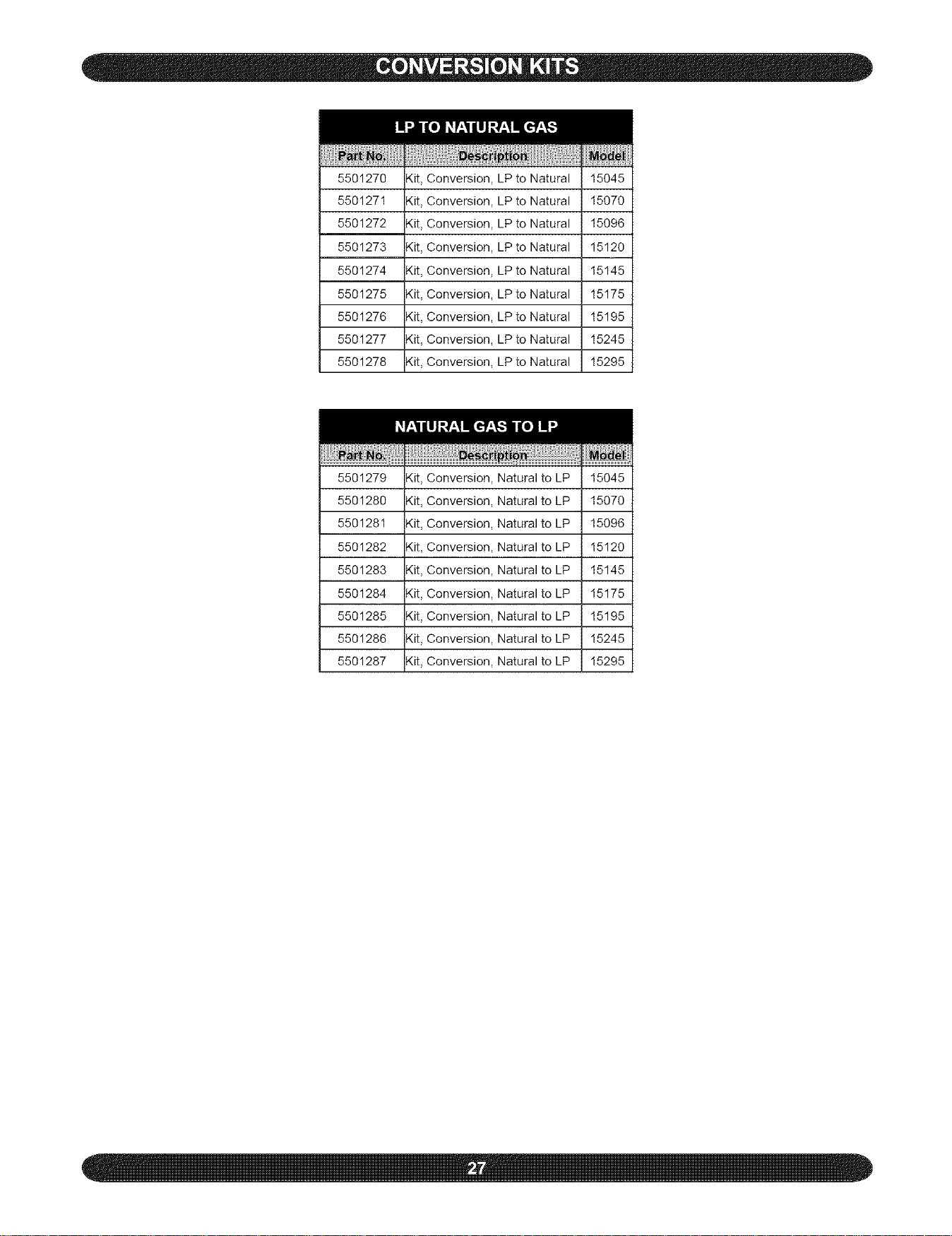 CONVERSION KITS

LP TO NATURAL GAS

| Part No. | Description | Model |
|---|---|---|
| 5501270 | Kit, Conversion, LP to Natural | 15045 |
| 5501271 | Kit, Conversion, LP to Natural | 15070 |
| 5501272 | Kit, Conversion, LP to Natural | 15096 |
| 5501273 | Kit, Conversion, LP to Natural | 15120 |
| 5501274 | Kit, Conversion, LP to Natural | 15145 |
| 5501275 | Kit, Conversion, LP to Natural | 15175 |
| 5501276 | Kit, Conversion, LP to Natural | 15195 |
| 5501277 | Kit, Conversion, LP to Natural | 15245 |
| 5501278 | Kit, Conversion, LP to Natural | 15295 |

NATURAL GAS TO LP

| Part No. | Description | Model |
|---|---|---|
| 5501279 | Kit, Conversion, Natural to LP | 15045 |
| 5501280 | Kit, Conversion, Natural to LP | 15070 |
| 5501281 | Kit, Conversion, Natural to LP | 15096 |
| 5501282 | Kit, Conversion, Natural to LP | 15120 |
| 5501283 | Kit, Conversion, Natural to LP | 15145 |
| 5501284 | Kit, Conversion, Natural to LP | 15175 |
| 5501285 | Kit, Conversion, Natural to LP | 15195 |
| 5501286 | Kit, Conversion, Natural to LP | 15245 |
| 5501287 | Kit, Conversion, Natural to LP | 15295 |

27